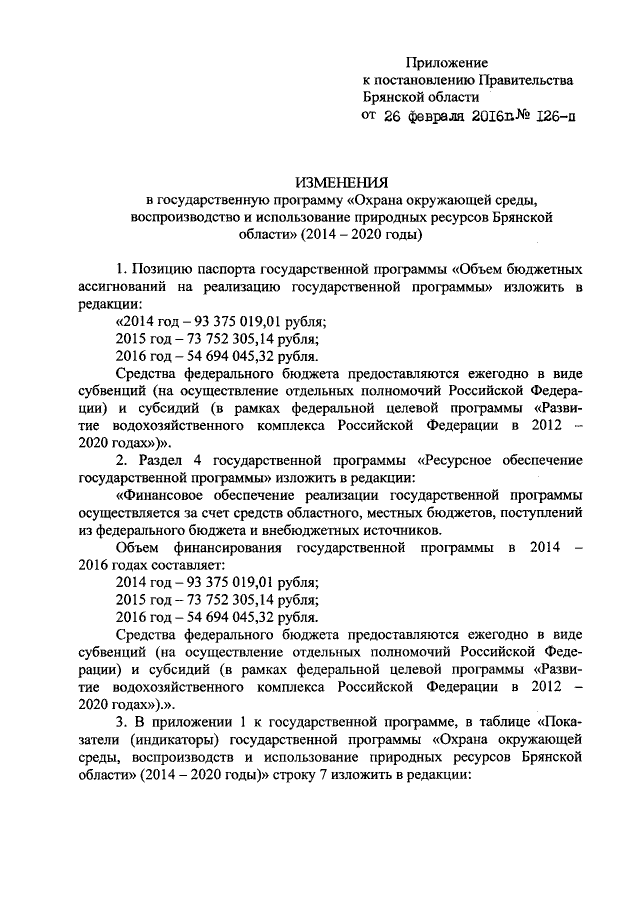 Приложение
к постановлению Правительства
Брянской области
от 26 февраля 2016г.№ 126-п

ИЗМЕНЕНИЯ
в государственную программу «Охрана окружающей среды, воспроизводство и использование природных ресурсов Брянской области» (2014 – 2020 годы)

1. Позицию паспорта государственной программы «Объем бюджетных ассигнований на реализацию государственной программы» изложить в редакции:

«2014 год – 93 375 019,01 рубля;
2015 год – 73 752 305,14 рубля;
2016 год – 54 694 045,32 рубля.

Средства федерального бюджета предоставляются ежегодно в виде субвенций (на осуществление отдельных полномочий Российской Федерации) и субсидий (в рамках федеральной целевой программы «Развитие водохозяйственного комплекса Российской Федерации в 2012 – 2020 годах»)».

2. Раздел 4 государственной программы «Ресурсное обеспечение государственной программы» изложить в редакции:

«Финансовое обеспечение реализации государственной программы осуществляется за счет средств областного, местных бюджетов, поступлений из федерального бюджета и внебюджетных источников.

Объем финансирования государственной программы в 2014 – 2016 годах составляет:

2014 год – 93 375 019,01 рубля;
2015 год – 73 752 305,14 рубля;
2016 год – 54 694 045,32 рубля.

Средства федерального бюджета предоставляются ежегодно в виде субвенций (на осуществление отдельных полномочий Российской Федерации) и субсидий (в рамках федеральной целевой программы «Развитие водохозяйственного комплекса Российской Федерации в 2012 – 2020 годах»).».

3. В приложении 1 к государственной программе, в таблице «Показатели (индикаторы) государственной программы «Охрана окружающей среды, воспроизводств и использование природных ресурсов Брянской области» (2014 – 2020 годы)» строку 7 изложить в редакции: